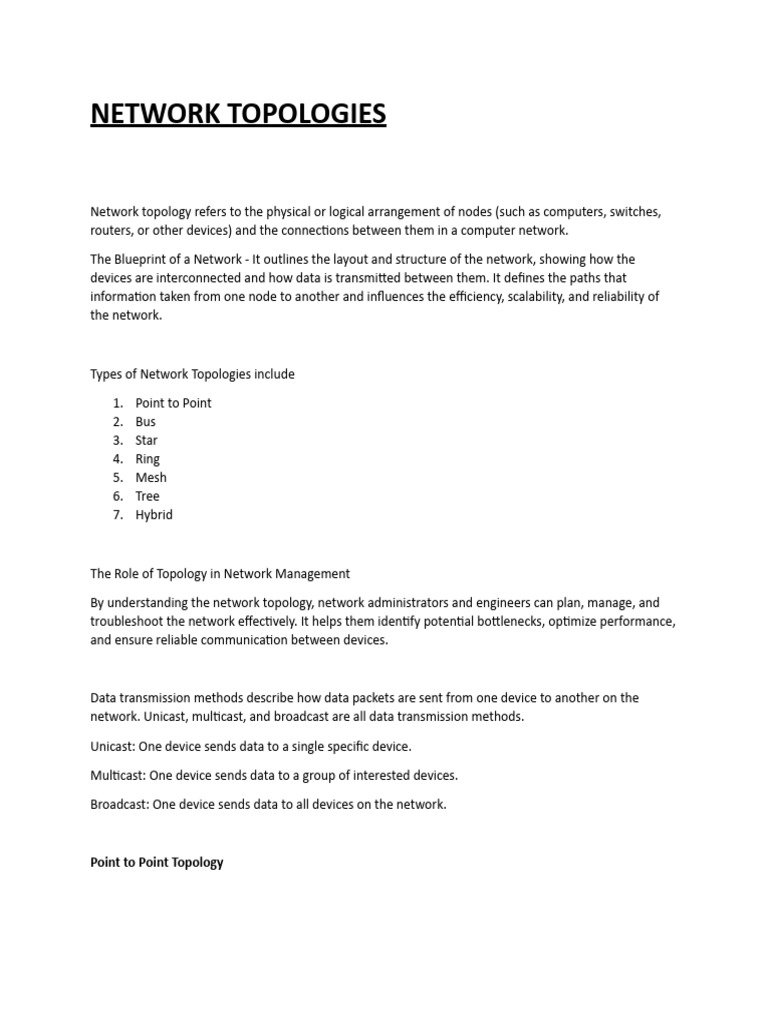 NETWORK TOPOLOGIES

Network topology refers to the physical or logical arrangement of nodes (such as computers, switches, routers, or other devices) and the connections between them in a computer network.

The Blueprint of a Network - It outlines the layout and structure of the network, showing how the devices are interconnected and how data is transmitted between them. It defines the paths that information taken from one node to another and influences the efficiency, scalability, and reliability of the network.

Types of Network Topologies include

1. Point to Point
2. Bus
3. Star
4. Ring
5. Mesh
6. Tree
7. Hybrid

The Role of Topology in Network Management

By understanding the network topology, network administrators and engineers can plan, manage, and troubleshoot the network effectively. It helps them identify potential bottlenecks, optimize performance, and ensure reliable communication between devices.

Data transmission methods describe how data packets are sent from one device to another on the network. Unicast, multicast, and broadcast are all data transmission methods.

Unicast: One device sends data to a single specific device.

Multicast: One device sends data to a group of interested devices.

Broadcast: One device sends data to all devices on the network.

Point to Point Topology